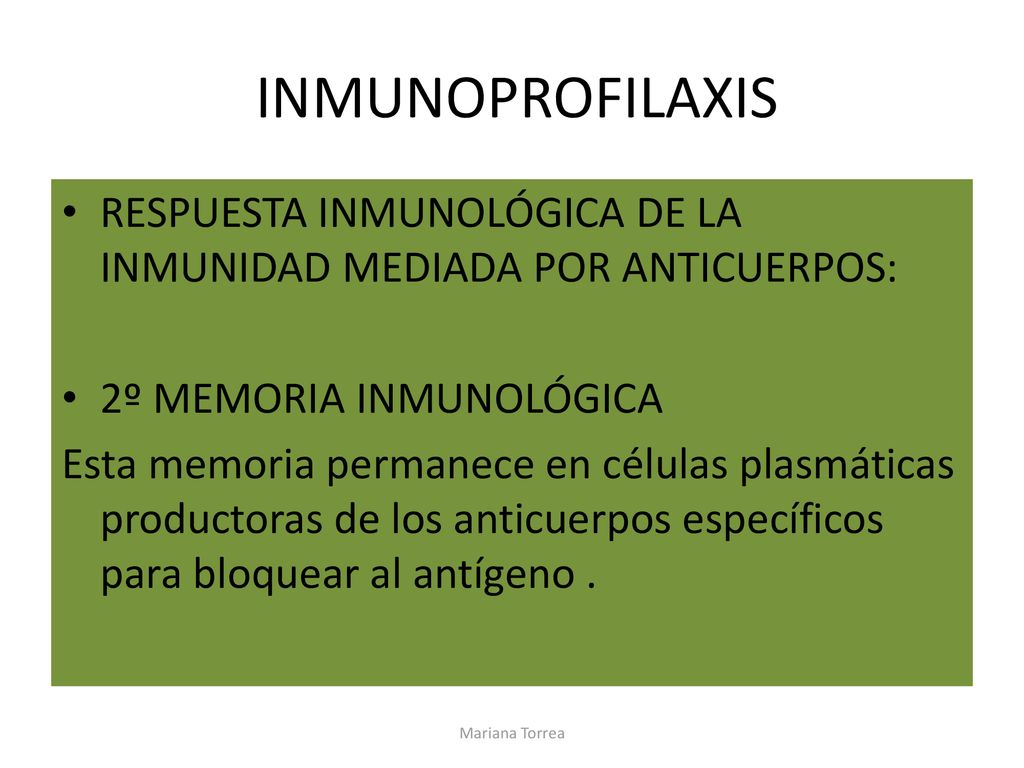 INMUNOPROFILAXIS

• RESPUESTA INMUNOLÓGICA DE LA INMUNIDAD MEDIADA POR ANTICUERPOS:

• 2º MEMORIA INMUNOLÓGICA

Esta memoria permanece en células plasmáticas productoras de los anticuerpos específicos para bloquear al antígeno .

Mariana Torrea